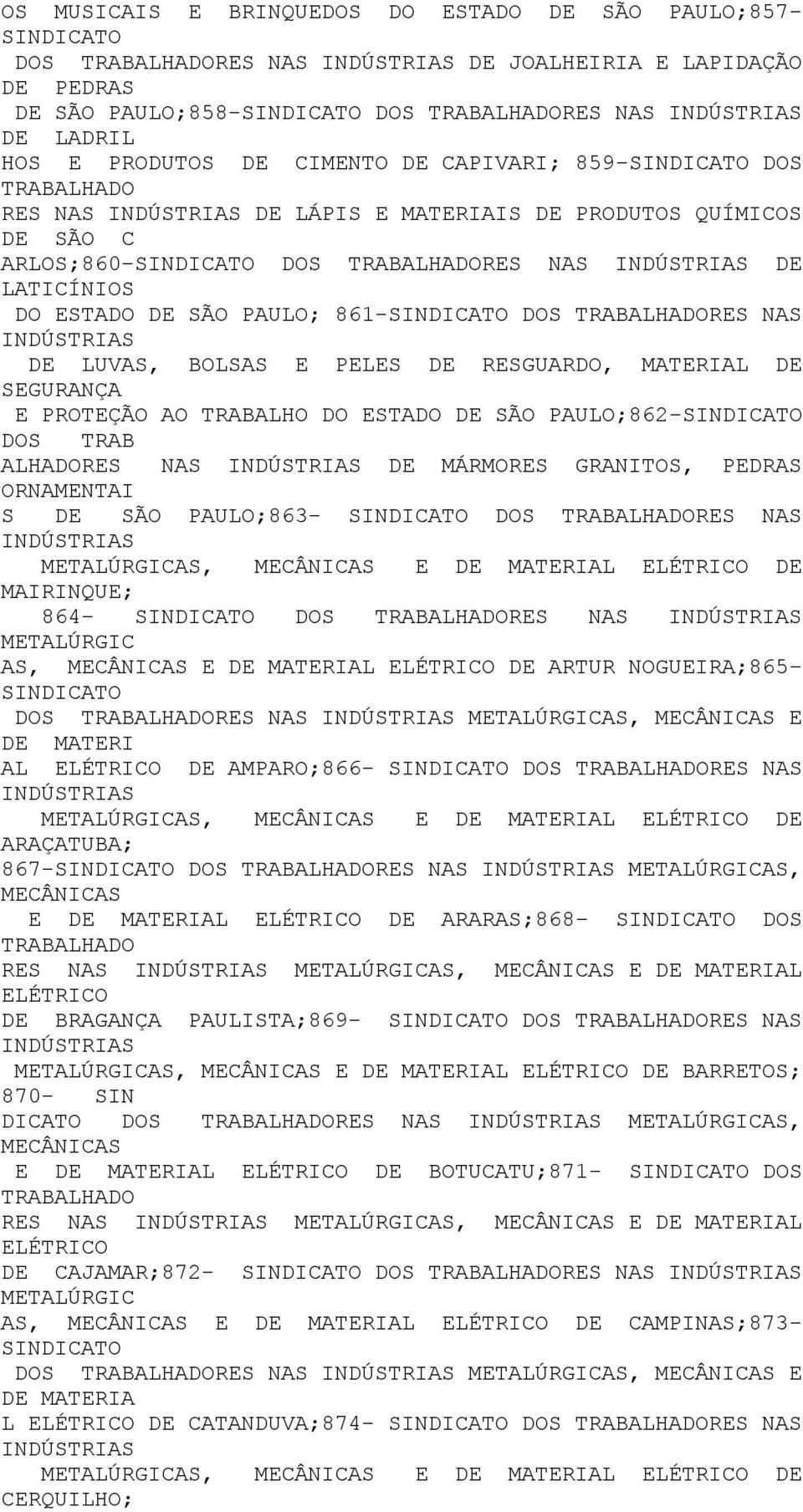 OS MUSICAIS E BRINQUEDOS DO ESTADO DE SÃO PAULO;857-SINDICATO DOS TRABALHADORES NAS INDÚSTRIAS DE JOALHEIRIA E LAPIDAÇÃO DE PEDRAS DE SÃO PAULO;858-SINDICATO DOS TRABALHADORES NAS INDÚSTRIAS DE LADRIL HOS E PRODUTOS DE CIMENTO DE CAPIVARI; 859-SINDICATO DOS TRABALHADO RES NAS INDÚSTRIAS DE LÁPIS E MATERIAIS DE PRODUTOS QUÍMICOS DE SÃO C ARLOS;860-SINDICATO DOS TRABALHADORES NAS INDÚSTRIAS DE LATICÍNIOS DO ESTADO DE SÃO PAULO; 861-SINDICATO DOS TRABALHADORES NAS INDÚSTRIAS DE LUVAS, BOLSAS E PELES DE RESGUARDO, MATERIAL DE SEGURANÇA E PROTEÇÃO AO TRABALHO DO ESTADO DE SÃO PAULO;862-SINDICATO DOS TRAB ALHADORES NAS INDÚSTRIAS DE MÁRMORES GRANITOS, PEDRAS ORNAMENTAI S DE SÃO PAULO;863- SINDICATO DOS TRABALHADORES NAS INDÚSTRIAS METALÚRGICAS, MECÂNICAS E DE MATERIAL ELÉTRICO DE MAIRINQUE; 864- SINDICATO DOS TRABALHADORES NAS INDÚSTRIAS METALÚRGIC AS, MECÂNICAS E DE MATERIAL ELÉTRICO DE ARTUR NOGUEIRA;865-SINDICATO DOS TRABALHADORES NAS INDÚSTRIAS METALÚRGICAS, MECÂNICAS E DE MATERI AL ELÉTRICO DE AMPARO;866- SINDICATO DOS TRABALHADORES NAS INDÚSTRIAS METALÚRGICAS, MECÂNICAS E DE MATERIAL ELÉTRICO DE ARAÇATUBA; 867-SINDICATO DOS TRABALHADORES NAS INDÚSTRIAS METALÚRGICAS, MECÂNICAS E DE MATERIAL ELÉTRICO DE ARARAS;868- SINDICATO DOS TRABALHADO RES NAS INDÚSTRIAS METALÚRGICAS, MECÂNICAS E DE MATERIAL ELÉTRICO DE BRAGANÇA PAULISTA;869- SINDICATO DOS TRABALHADORES NAS INDÚSTRIAS METALÚRGICAS, MECÂNICAS E DE MATERIAL ELÉTRICO DE BARRETOS; 870- SIN DICATO DOS TRABALHADORES NAS INDÚSTRIAS METALÚRGICAS, MECÂNICAS E DE MATERIAL ELÉTRICO DE BOTUCATU;871- SINDICATO DOS TRABALHADO RES NAS INDÚSTRIAS METALÚRGICAS, MECÂNICAS E DE MATERIAL ELÉTRICO DE CAJAMAR;872- SINDICATO DOS TRABALHADORES NAS INDÚSTRIAS METALÚRGIC AS, MECÂNICAS E DE MATERIAL ELÉTRICO DE CAMPINAS;873-SINDICATO DOS TRABALHADORES NAS INDÚSTRIAS METALÚRGICAS, MECÂNICAS E DE MATERIA L ELÉTRICO DE CATANDUVA;874- SINDICATO DOS TRABALHADORES NAS INDÚSTRIAS METALÚRGICAS, MECÂNICAS E DE MATERIAL ELÉTRICO DE CERQUILHO;